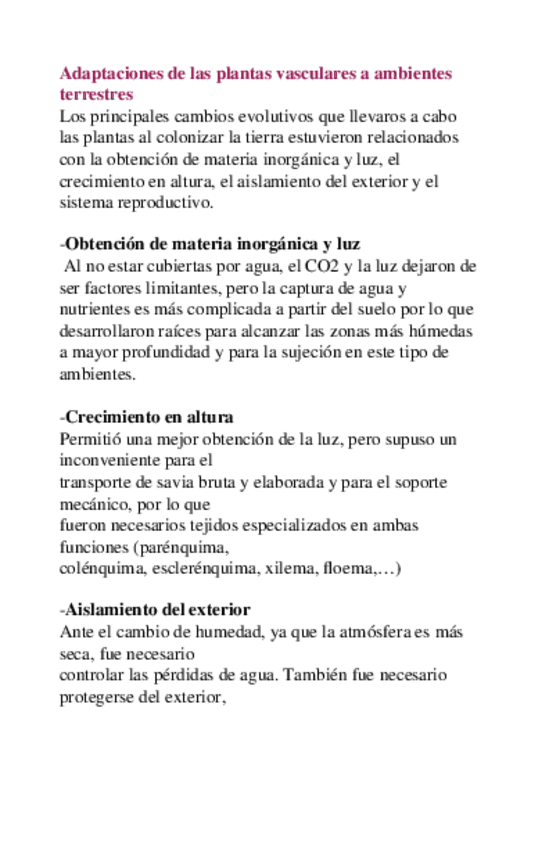 Adaptaciones de las plantas vasculares a ambientes terrestres
Los principales cambios evolutivos que llevaros a cabo las plantas al colonizar la tierra estuvieron relacionados con la obtención de materia inorgánica y luz, el crecimiento en altura, el aislamiento del exterior y el sistema reproductivo.

-Obtención de materia inorgánica y luz
Al no estar cubiertas por agua, el CO2 y la luz dejaron de ser factores limitantes, pero la captura de agua y nutrientes es más complicada a partir del suelo por lo que desarrollaron raíces para alcanzar las zonas más húmedas a mayor profundidad y para la sujeción en este tipo de ambientes.

-Crecimiento en altura
Permitió una mejor obtención de la luz, pero supuso un inconveniente para el
transporte de savia bruta y elaborada y para el soporte mecánico, por lo que
fueron necesarios tejidos especializados en ambas funciones (parénquima,
colénquima, esclerénquima, xilema, floema,…)

-Aislamiento del exterior
Ante el cambio de humedad, ya que la atmósfera es más seca, fue necesario
controlar las pérdidas de agua. También fue necesario protegerse del exterior,